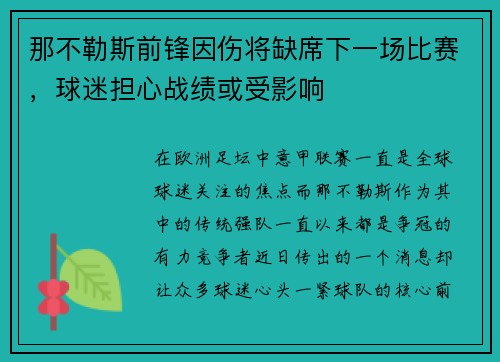 那不勒斯前锋因伤将缺席下一场比赛，球迷担心战绩或受影响

在欧洲足坛中意甲联赛一直是全球球迷关注的焦点而那不勒斯作为其中的传统强队一直以来都是争冠的有力竞争者近日传出的一个消息却让众多球迷心头一紧球队的核心前